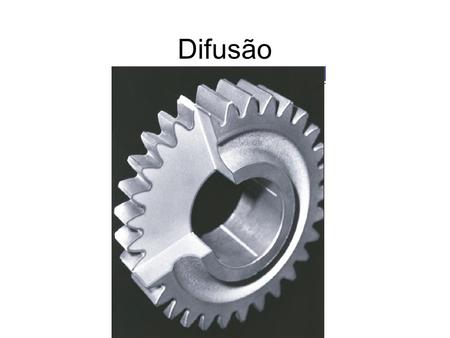 Difusão